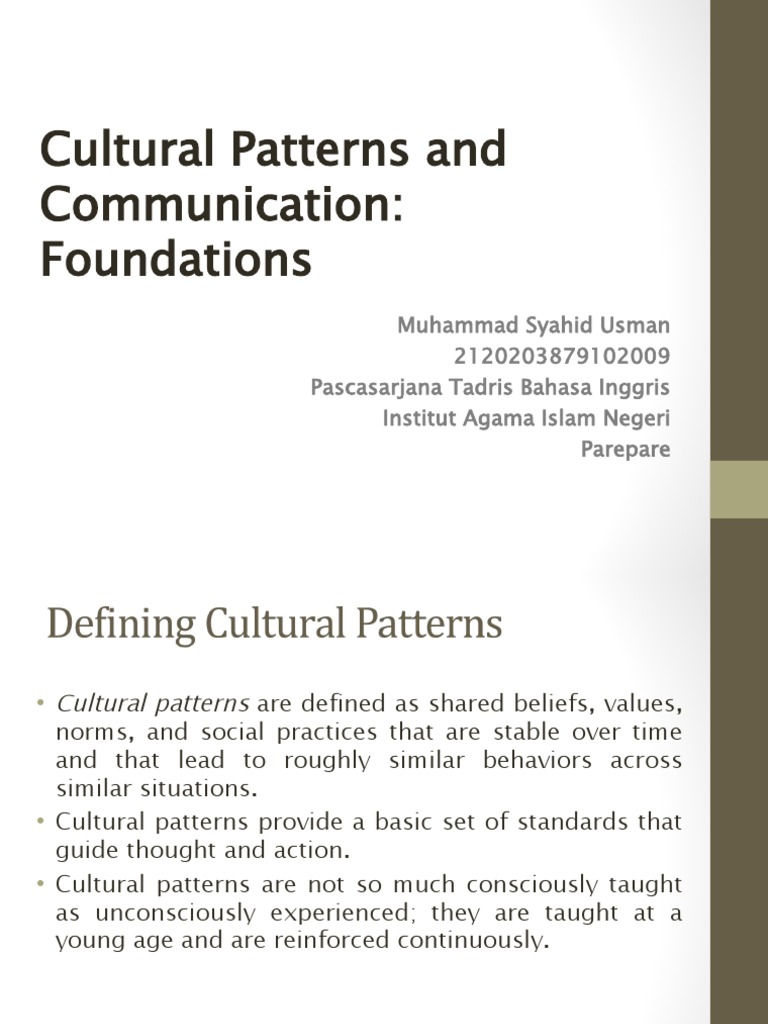 Cultural Patterns and Communication: Foundations

Muhammad Syahid Usman
2120203879102009
Pascasarjana Tadris Bahasa Inggris
Institut Agama Islam Negeri
Parepare

Defining Cultural Patterns

• Cultural patterns are defined as shared beliefs, values, norms, and social practices that are stable over time and that lead to roughly similar behaviors across similar situations.
• Cultural patterns provide a basic set of standards that guide thought and action.
• Cultural patterns are not so much consciously taught as unconsciously experienced; they are taught at a young age and are reinforced continuously.